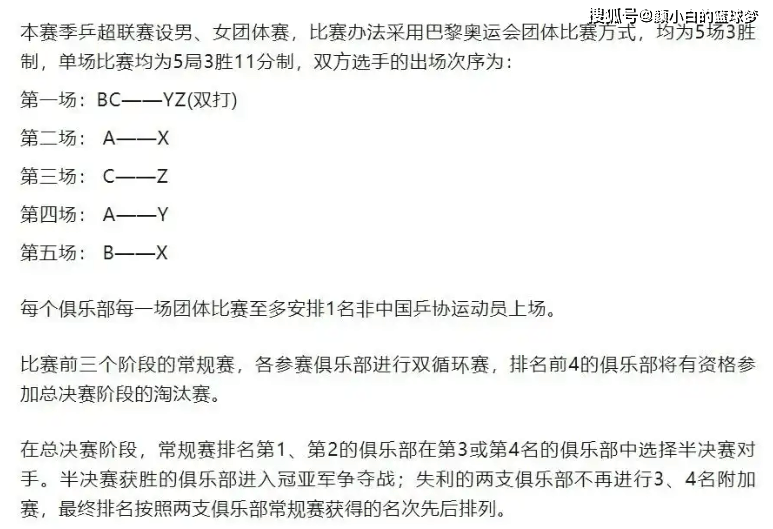 搜狐号@颜小白的篮球梦

本赛季乒超联赛设男、女团体赛，比赛办法采用巴黎奥运会团体比赛方式，均为5场3胜制，单场比赛均为5局3胜11分制，双方选手的出场次序为：

第一场：BC——YZ(双打)

第二场： A——X

第三场： C——Z

第四场： A——Y

第五场： B——X

每个俱乐部每一场团体比赛至多安排1名非中国乒协运动员上场。

比赛前三个阶段的常规赛，各参赛俱乐部进行双循环赛，排名前4的俱乐部将有资格参加总决赛阶段的淘汰赛。

在总决赛阶段，常规赛排名第1、第2的俱乐部在第3或第4名的俱乐部中选择半决赛对手。半决赛获胜的俱乐部进入冠亚军争夺战；失利的两支俱乐部不再进行3、4名附加赛，最终排名按照两支俱乐部常规赛获得的名次先后排列。